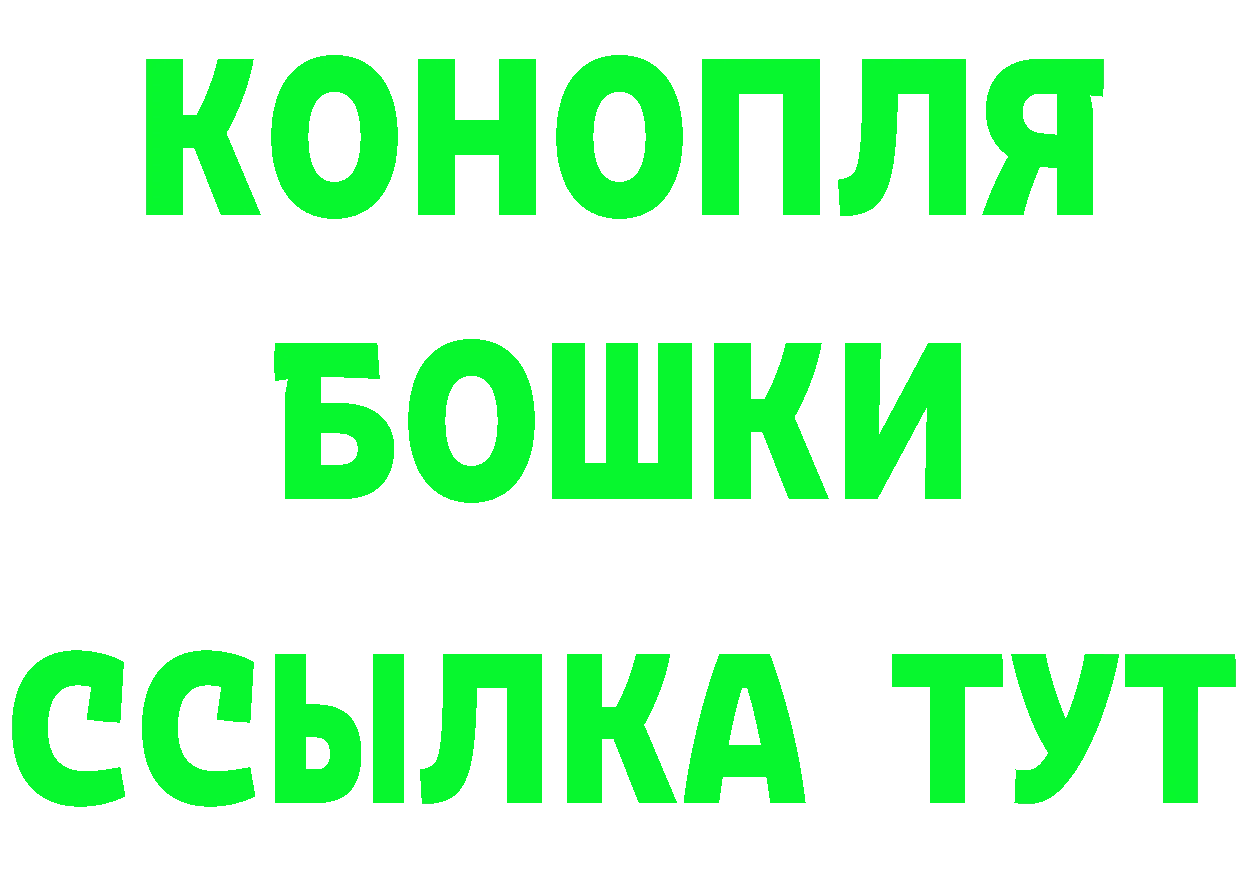 КОНОПЛЯ
БОШКИ
ССЫЛКА ТУТ